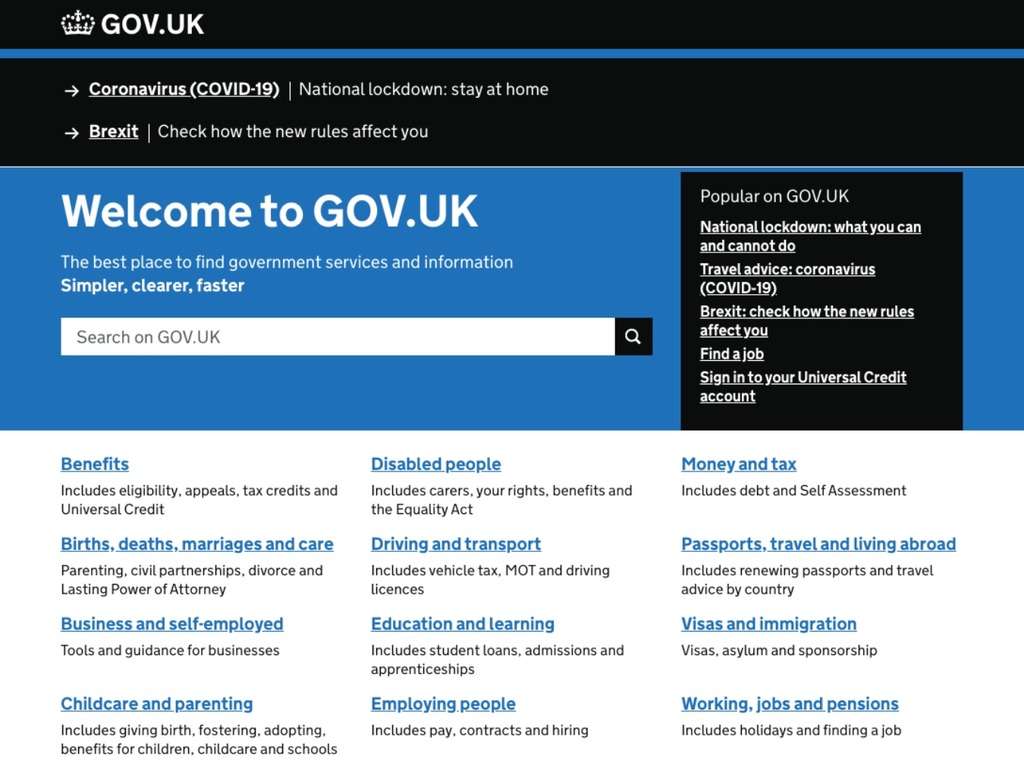 GOV.UK

→ Coronavirus (COVID-19) | National lockdown: stay at home

→ Brexit | Check how the new rules affect you

Welcome to GOV.UK

The best place to find government services and information
Simpler, clearer, faster

Search on GOV.UK

Popular on GOV.UK

National lockdown: what you can and cannot do

Travel advice: coronavirus (COVID-19)

Brexit: check how the new rules affect you

Find a job

Sign in to your Universal Credit account

Benefits
Includes eligibility, appeals, tax credits and Universal Credit

Births, deaths, marriages and care
Parenting, civil partnerships, divorce and Lasting Power of Attorney

Business and self-employed
Tools and guidance for businesses

Childcare and parenting
Includes giving birth, fostering, adopting, benefits for children, childcare and schools

Disabled people
Includes carers, your rights, benefits and the Equality Act

Driving and transport
Includes vehicle tax, MOT and driving licences

Education and learning
Includes student loans, admissions and apprenticeships

Employing people
Includes pay, contracts and hiring

Money and tax
Includes debt and Self Assessment

Passports, travel and living abroad
Includes renewing passports and travel advice by country

Visas and immigration
Visas, asylum and sponsorship

Working, jobs and pensions
Includes holidays and finding a job